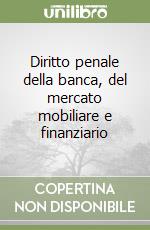 unilibro

Diritto penale della banca, del mercato mobiliare e finanziario

COPERTINA NON DISPONIBILE